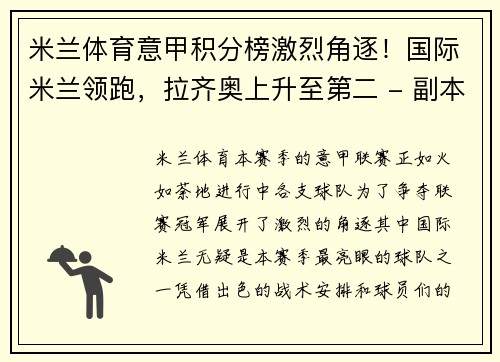 米兰体育意甲积分榜激烈角逐！国际米兰领跑，拉齐奥上升至第二 - 副本

米兰体育本赛季的意甲联赛正如火如荼地进行中各支球队为了争夺联赛冠军展开了激烈的角逐其中国际米兰无疑是本赛季最亮眼的球队之一凭借出色的战术安排和球员们的